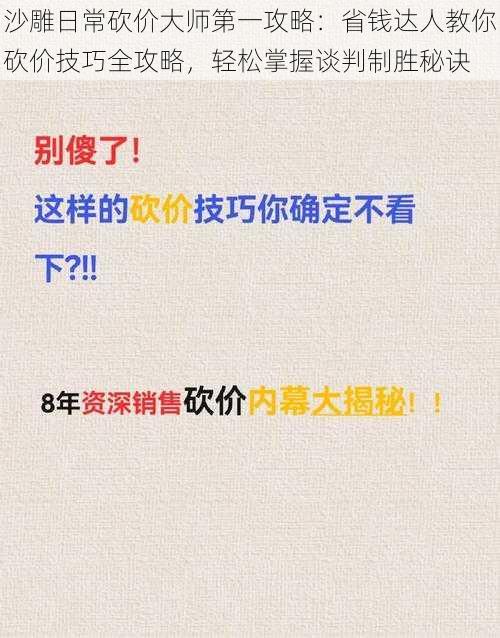 沙雕日常砍价大师第一攻略：省钱达人教你砍价技巧全攻略，轻松掌握谈判制胜秘诀

别傻了！

这样的砍价技巧你确定不看下?!!

8年资深销售砍价内幕大揭秘！！